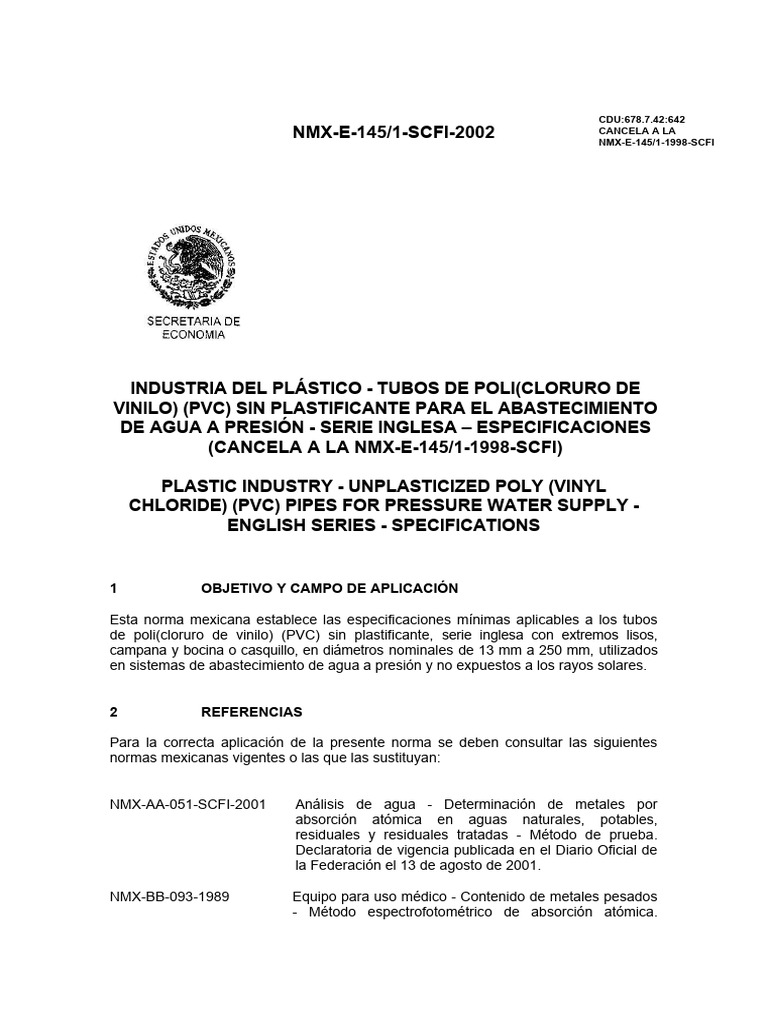 NMX-E-145/1-SCFI-2002

CDU:678.7.42:642
CANCELA A LA
NMX-E-145/1-1998-SCFI

ESTADOS UNIDOS MEXICANOS

SECRETARIA DE ECONOMIA

INDUSTRIA DEL PLÁSTICO - TUBOS DE POLI(CLORURO DE VINILO) (PVC) SIN PLASTIFICANTE PARA EL ABASTECIMIENTO DE AGUA A PRESIÓN - SERIE INGLESA – ESPECIFICACIONES (CANCELA A LA NMX-E-145/1-1998-SCFI)

PLASTIC INDUSTRY - UNPLASTICIZED POLY (VINYL CHLORIDE) (PVC) PIPES FOR PRESSURE WATER SUPPLY - ENGLISH SERIES - SPECIFICATIONS

1 OBJETIVO Y CAMPO DE APLICACIÓN

Esta norma mexicana establece las especificaciones mínimas aplicables a los tubos de poli(cloruro de vinilo) (PVC) sin plastificante, serie inglesa con extremos lisos, campana y bocina o casquillo, en diámetros nominales de 13 mm a 250 mm, utilizados en sistemas de abastecimiento de agua a presión y no expuestos a los rayos solares.

2 REFERENCIAS

Para la correcta aplicación de la presente norma se deben consultar las siguientes normas mexicanas vigentes o las que las sustituyan:

NMX-AA-051-SCFI-2001 Análisis de agua - Determinación de metales por absorción atómica en aguas naturales, potables, residuales y residuales tratadas - Método de prueba. Declaratoria de vigencia publicada en el Diario Oficial de la Federación el 13 de agosto de 2001.

NMX-BB-093-1989 Equipo para uso médico - Contenido de metales pesados - Método espectrofotométrico de absorción atómica.